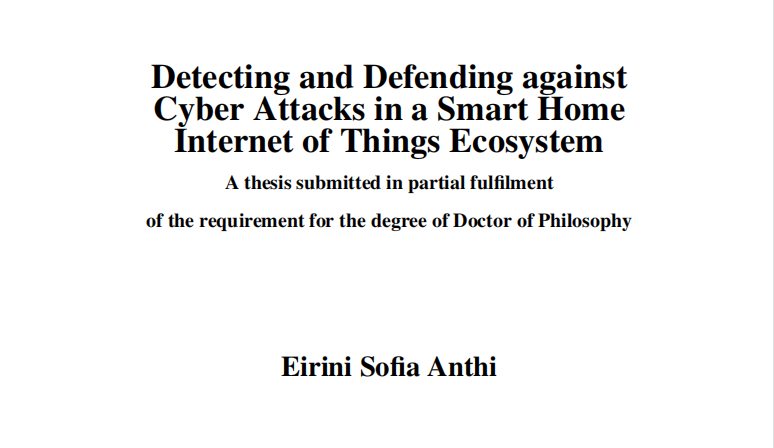 Detecting and Defending against Cyber Attacks in a Smart Home Internet of Things Ecosystem

A thesis submitted in partial fulfilment

of the requirement for the degree of Doctor of Philosophy

Eirini Sofia Anthi